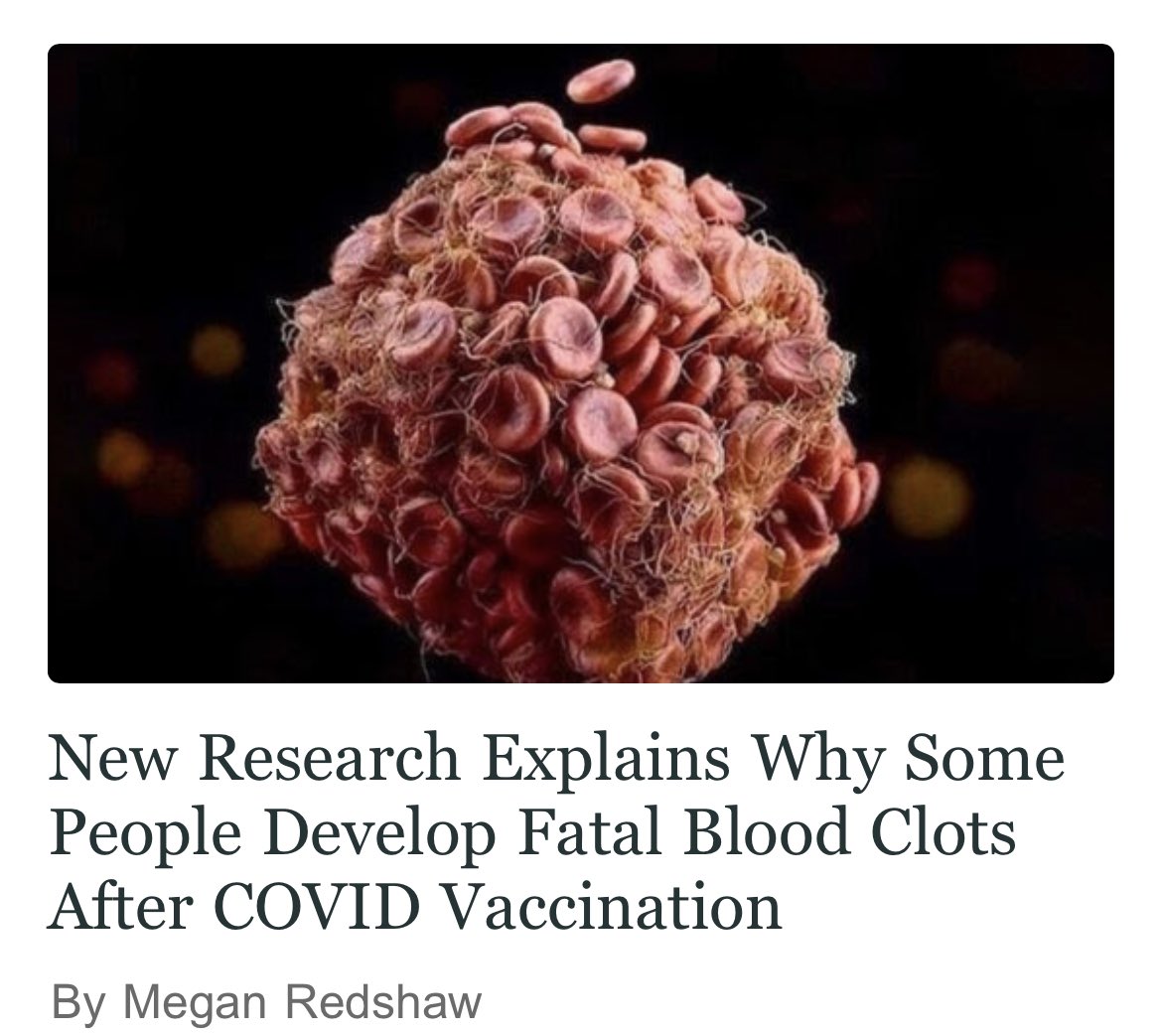 New Research Explains Why Some People Develop Fatal Blood Clots After COVID Vaccination

By Megan Redshaw